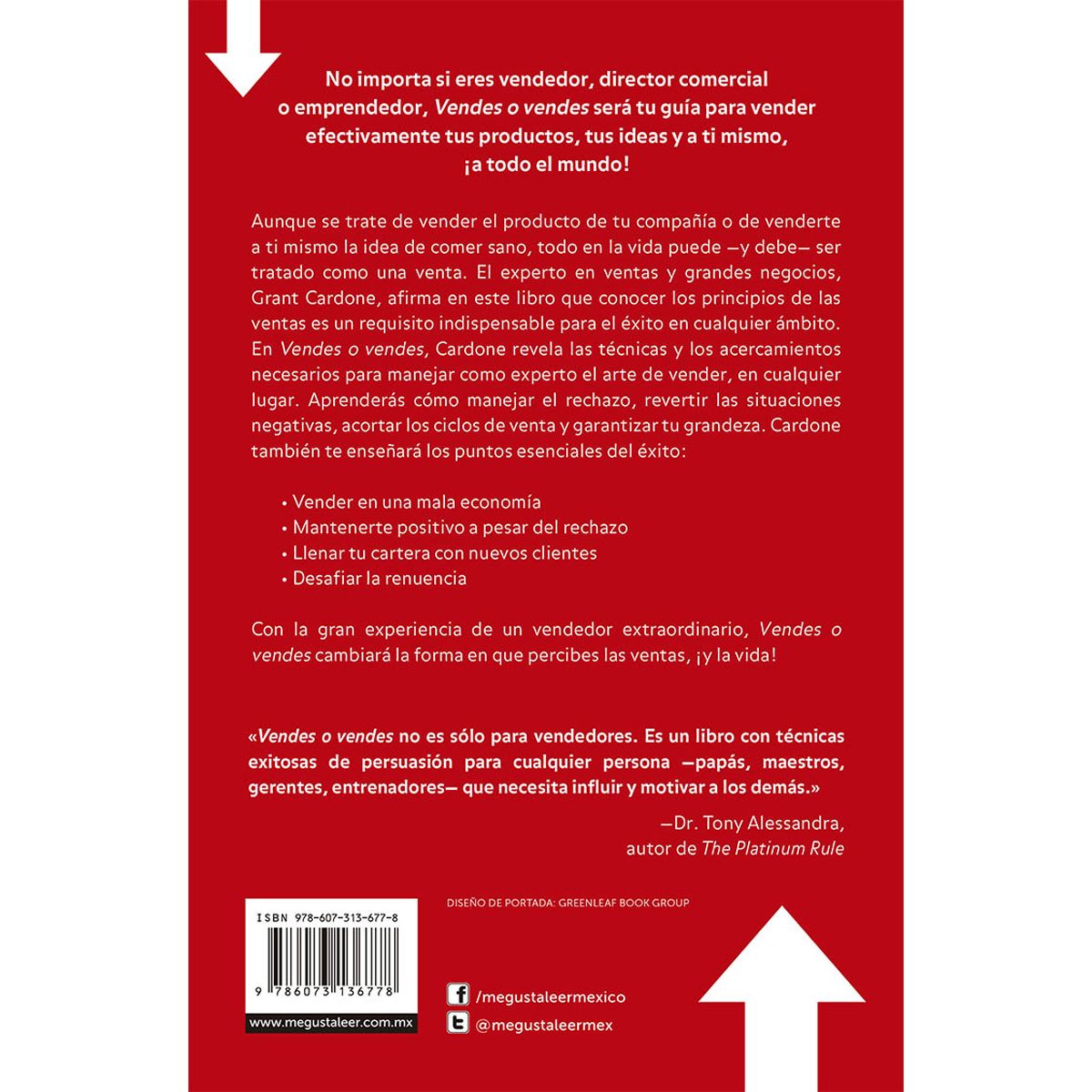 No importa si eres vendedor, director comercial o emprendedor, Vendes o vendes será tu guía para vender efectivamente tus productos, tus ideas y a ti mismo, ¡a todo el mundo!

Aunque se trate de vender el producto de tu compañía o de venderte a ti mismo la idea de comer sano, todo en la vida puede —y debe— ser tratado como una venta. El experto en ventas y grandes negocios, Grant Cardone, afirma en este libro que conocer los principios de las ventas es un requisito indispensable para el éxito en cualquier ámbito. En Vendes o vendes, Cardone revela las técnicas y los acercamientos necesarios para manejar como experto el arte de vender, en cualquier lugar. Aprenderás cómo manejar el rechazo, revertir las situaciones negativas, acortar los ciclos de venta y garantizar tu grandeza. Cardone también te enseñará los puntos esenciales del éxito:

• Vender en una mala economía
• Mantenerte positivo a pesar del rechazo
• Llenar tu cartera con nuevos clientes
• Desafiar la renuencia

Con la gran experiencia de un vendedor extraordinario, Vendes o vendes cambiará la forma en que percibes las ventas, ¡y la vida!

«Vendes o vendes no es sólo para vendedores. Es un libro con técnicas exitosas de persuasión para cualquier persona —papás, maestros, gerentes, entrenadores— que necesita influir y motivar a los demás.»

—Dr. Tony Alessandra,
autor de The Platinum Rule

ISBN 978-607-313-677-8

9 786073 136778

www.megustaleer.com.mx

DISEÑO DE PORTADA: GREENLEAF BOOK GROUP

/megustaleermexico
@megustaleermex